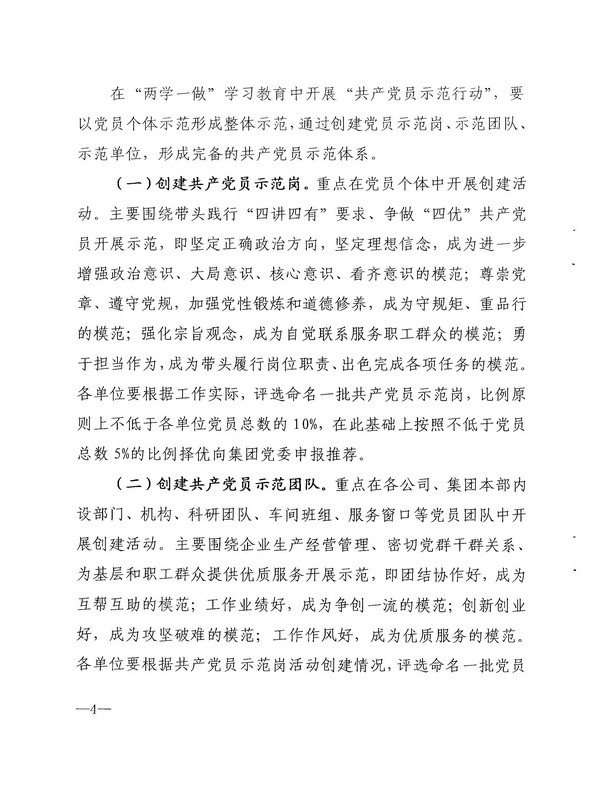 在“两学一做”学习教育中开展“共产党员示范行动”，要以党员个体示范形成整体示范，通过创建党员示范岗、示范团队、示范单位，形成完备的共产党员示范体系。

（一）创建共产党员示范岗。重点在党员个体中开展创建活动。主要围绕带头践行“四讲四有”要求、争做“四优”共产党员开展示范，即坚定正确政治方向，坚定理想信念，成为进一步增强政治意识、大局意识、核心意识、看齐意识的模范；尊崇党章、遵守党规，加强党性锻炼和道德修养，成为守规矩、重品行的模范；强化宗旨观念，成为自觉联系服务职工群众的模范；勇于担当作为，成为带头履行岗位职责、出色完成各项任务的模范。各单位要根据工作实际，评选命名一批共产党员示范岗，比例原则上不低于各单位党员总数的10%，在此基础上按照不低于党员总数5%的比例择优向集团党委申报推荐。

（二）创建共产党员示范团队。重点在各公司、集团本部内设部门、机构、科研团队、车间班组、服务窗口等党员团队中开展创建活动。主要围绕企业生产经营管理、密切党群干群关系、为基层和职工群众提供优质服务开展示范，即团结协作好，成为互帮互助的模范；工作业绩好，成为争创一流的模范；创新创业好，成为攻坚破难的模范；工作作风好，成为优质服务的模范。各单位要根据共产党员示范岗活动创建情况，评选命名一批党员

—4—